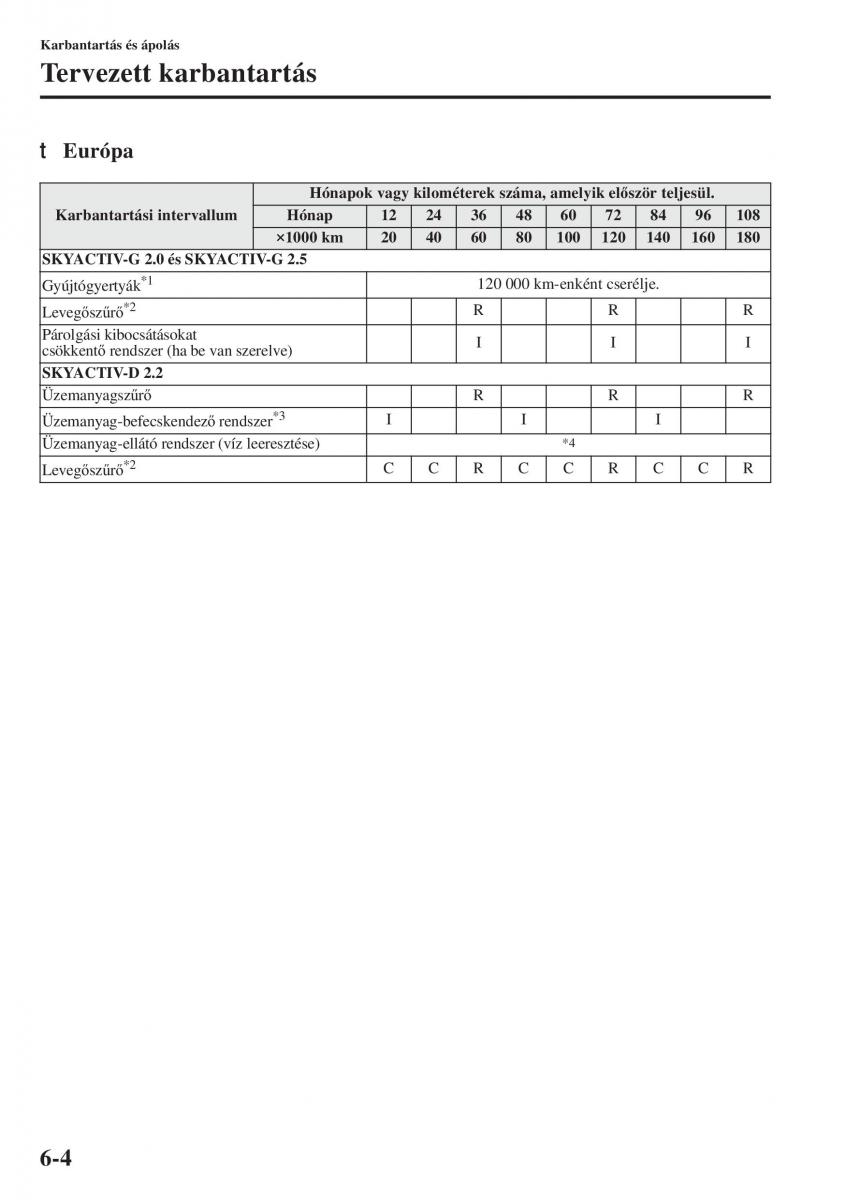 Karbantartás és ápolás

Tervezett karbantartás

t Európa

| Karbantartási intervallum | Hónapok vagy kilométerek száma, amelyik először teljesül. | | | | | | | | | |
|---|---|---|---|---|---|---|---|---|---|---|
| | Hónap | 12 | 24 | 36 | 48 | 60 | 72 | 84 | 96 | 108 |
| | ×1000 km | 20 | 40 | 60 | 80 | 100 | 120 | 140 | 160 | 180 |
| SKYACTIV-G 2.0 és SKYACTIV-G 2.5 | | | | | | | | | | |
| Gyújtógyertyák$^{*1}$ | | 120 000 km-enként cserélje. | | | | | | | | |
| Levegőszűrő$^{*2}$ | | | | R | | | R | | | R |
| Párolgási kibocsátásokat csökkentő rendszer (ha be van szerelve) | | | | I | | | I | | | I |
| SKYACTIV-D 2.2 | | | | | | | | | | |
| Üzemanyagszűrő | | | | R | | | R | | | R |
| Üzemanyag-befecskendező rendszer$^{*3}$ | | I | | | I | | | I | | |
| Üzemanyag-ellátó rendszer (víz leeresztése) | | *4 | | | | | | | | |
| Levegőszűrő$^{*2}$ | | C | C | R | C | C | R | C | C | R |

6-4